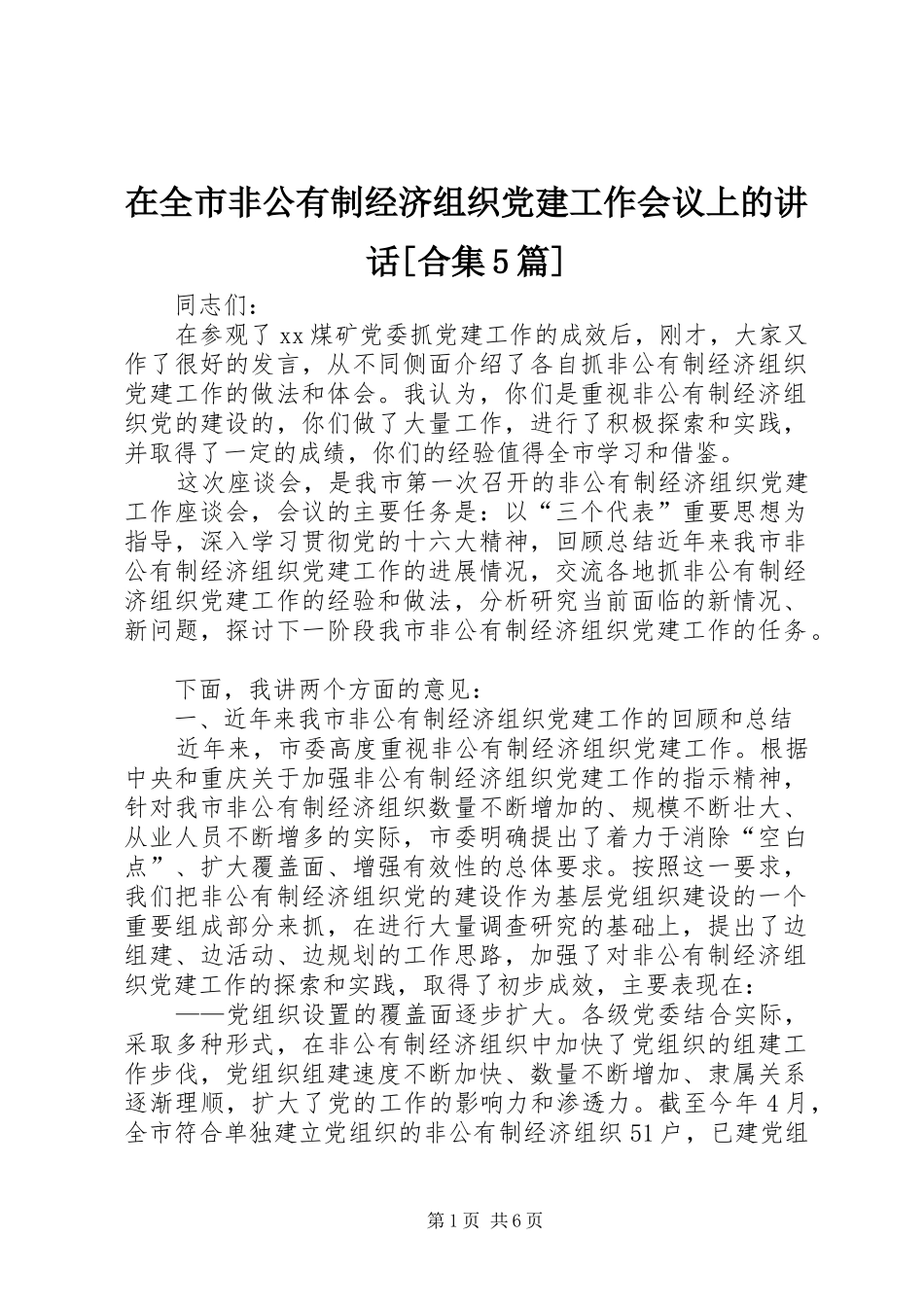 在全市非公有制经济组织党建工作会议上的讲话[合集5篇]

同志们：

在参观了xx煤矿党委抓党建工作的成效后，刚才，大家又作了很好的发言，从不同侧面介绍了各自抓非公有制经济组织党建工作的做法和体会。我认为，你们是重视非公有制经济组织党的建设的，你们做了大量工作，进行了积极探索和实践，并取得了一定的成绩，你们的经验值得全市学习和借鉴。

这次座谈会，是我市第一次召开的非公有制经济组织党建工作座谈会，会议的主要任务是：以“三个代表”重要思想为指导，深入学习贯彻党的十六大精神，回顾总结近年来我市非公有制经济组织党建工作的进展情况，交流各地抓非公有制经济组织党建工作的经验和做法，分析研究当前面临的新情况、新问题，探讨下一阶段我市非公有制经济组织党建工作的任务。

下面，我讲两个方面的意见：

一、近年来我市非公有制经济组织党建工作的回顾和总结

近年来，市委高度重视非公有制经济组织党建工作。根据中央和重庆关于加强非公有制经济组织党建工作的指示精神，针对我市非公有制经济组织数量不断增加的、规模不断壮大、从业人员不断增多的实际，市委明确提出了着力于消除“空白点”、扩大覆盖面、增强有效性的总体要求。按照这一要求，我们把非公有制经济组织党的建设作为基层党组织建设的一个重要组成部分来抓，在进行大量调查研究的基础上，提出了边组建、边活动、边规划的工作思路，加强了对非公有制经济组织党建工作的探索和实践，取得了初步成效，主要表现在：

——党组织设置的覆盖面逐步扩大。各级党委结合实际，采取多种形式，在非公有制经济组织中加快了党组织的组建工作步伐，党组织组建速度不断加快、数量不断增加、隶属关系逐渐理顺，扩大了党的工作的影响力和渗透力。截至今年4月，全市符合单独建立党组织的非公有制经济组织51户，已建党组

第1页 共6页